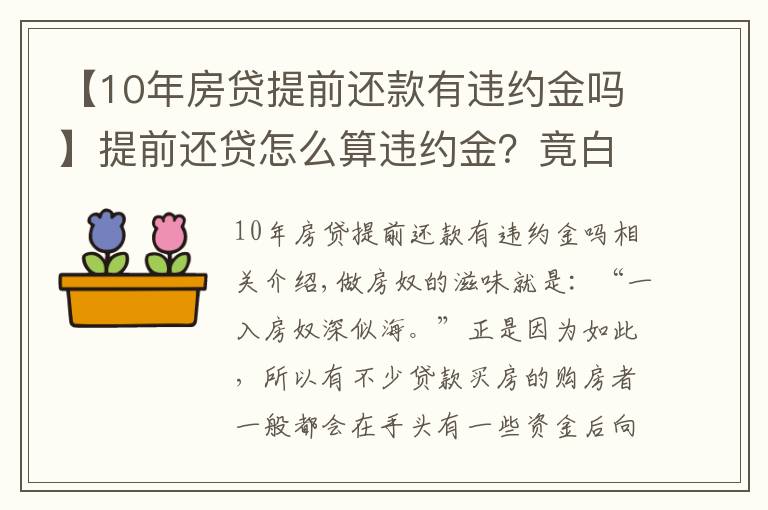 【10年房贷提前还款有违约金吗】提前还贷怎么算违约金？竟白

10年房贷提前还款有违约金吗相关介绍，做房奴的滋味就是：“一入房奴深似海。”正是因为如此，所以有不少贷款买房的购房者一般都会在手头有一些资金后向